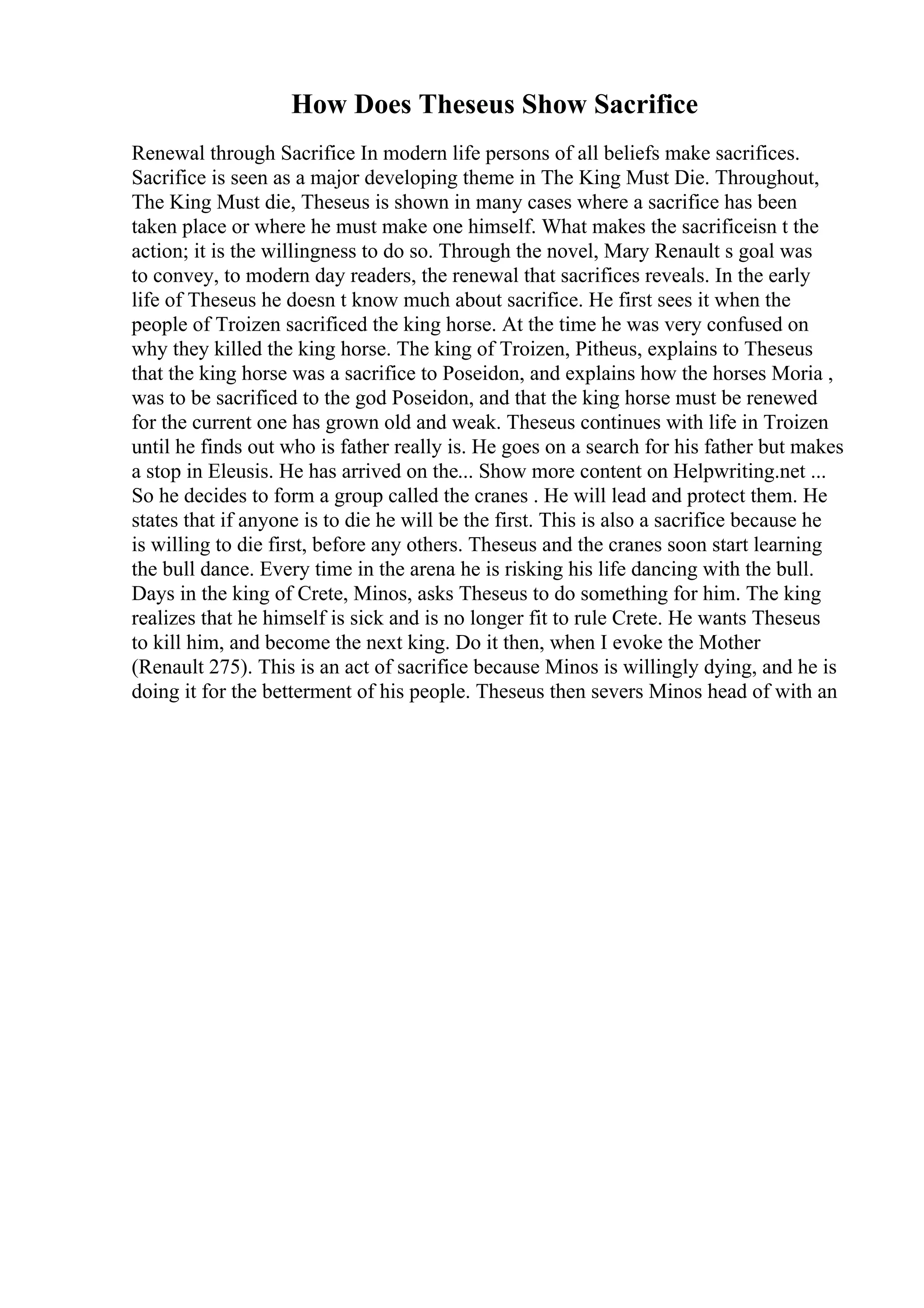 How Does Theseus Show Sacrifice

Renewal through Sacrifice In modern life persons of all beliefs make sacrifices. Sacrifice is seen as a major developing theme in The King Must Die. Throughout, The King Must die, Theseus is shown in many cases where a sacrifice has been taken place or where he must make one himself. What makes the sacrificeisn t the action; it is the willingness to do so. Through the novel, Mary Renault s goal was to convey, to modern day readers, the renewal that sacrifices reveals. In the early life of Theseus he doesn t know much about sacrifice. He first sees it when the people of Troizen sacrificed the king horse. At the time he was very confused on why they killed the king horse. The king of Troizen, Pitheus, explains to Theseus that the king horse was a sacrifice to Poseidon, and explains how the horses Moria , was to be sacrificed to the god Poseidon, and that the king horse must be renewed for the current one has grown old and weak. Theseus continues with life in Troizen until he finds out who is father really is. He goes on a search for his father but makes a stop in Eleusis. He has arrived on the... Show more content on Helpwriting.net ... So he decides to form a group called the cranes . He will lead and protect them. He states that if anyone is to die he will be the first. This is also a sacrifice because he is willing to die first, before any others. Theseus and the cranes soon start learning the bull dance. Every time in the arena he is risking his life dancing with the bull. Days in the king of Crete, Minos, asks Theseus to do something for him. The king realizes that he himself is sick and is no longer fit to rule Crete. He wants Theseus to kill him, and become the next king. Do it then, when I evoke the Mother (Renault 275). This is an act of sacrifice because Minos is willingly dying, and he is doing it for the betterment of his people. Theseus then severs Minos head of with an